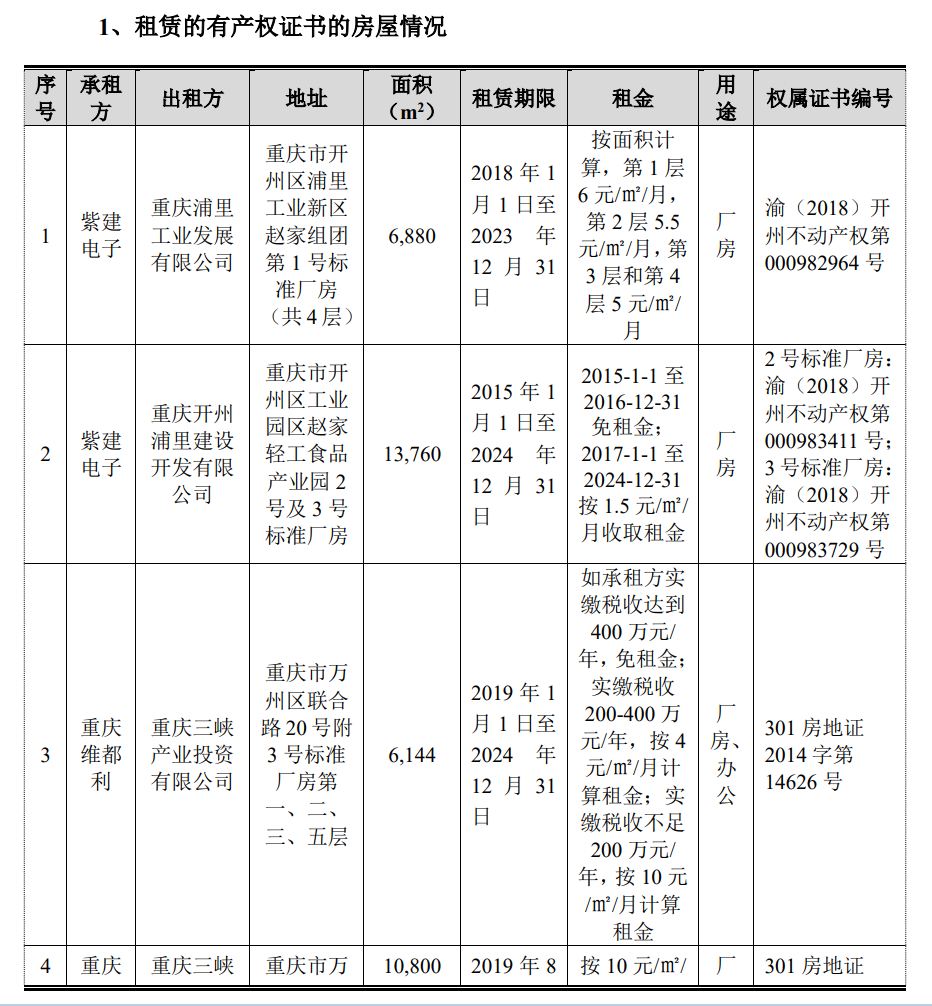 1、租赁的有产权证书的房屋情况

| 序号 | 承租方 | 出租方 | 地址 | 面积（m²） | 租赁期限 | 租金 | 用途 | 权属证书编号 |
|---|---|---|---|---|---|---|---|---|
| 1 | 紫建电子 | 重庆浦里工业发展有限公司 | 重庆市开州区浦里工业新区赵家组团第1号标准厂房（共4层） | 6,880 | 2018年1月1日至2023年12月31日 | 按面积计算，第1层6元/m²/月，第2层5.5元/m²/月，第3层和第4层5元/m²/月 | 厂房 | 渝（2018）开州不动产权第000982964号 |
| 2 | 紫建电子 | 重庆开州浦里建设开发有限公司 | 重庆市开州区工业园区赵家轻工食品产业园2号及3号标准厂房 | 13,760 | 2015年1月1日至2024年12月31日 | 2015-1-1至2016-12-31免租金；2017-1-1至2024-12-31按1.5元/m²/月收取租金 | 厂房 | 2号标准厂房：渝（2018）开州不动产权第000983411号；3号标准厂房：渝（2018）开州不动产权第000983729号 |
| 3 | 重庆维都利 | 重庆三峡产业投资有限公司 | 重庆市万州区联合路20号附3号标准厂房第一、二、三、五层 | 6,144 | 2019年1月1日至2024年12月31日 | 如承租方实缴税收达到400万元/年，免租金；实缴税收200-400万元/年，按4元/m²/月计算租金；实缴税收不足200万元/年，按10元/m²/月计算租金 | 厂房、办公 | 301房地证2014字第14626号 |
| 4 | 重庆 | 重庆三峡 | 重庆市万 | 10,800 | 2019年8 | 按10元/m²/ | 厂 | 301房地证 |